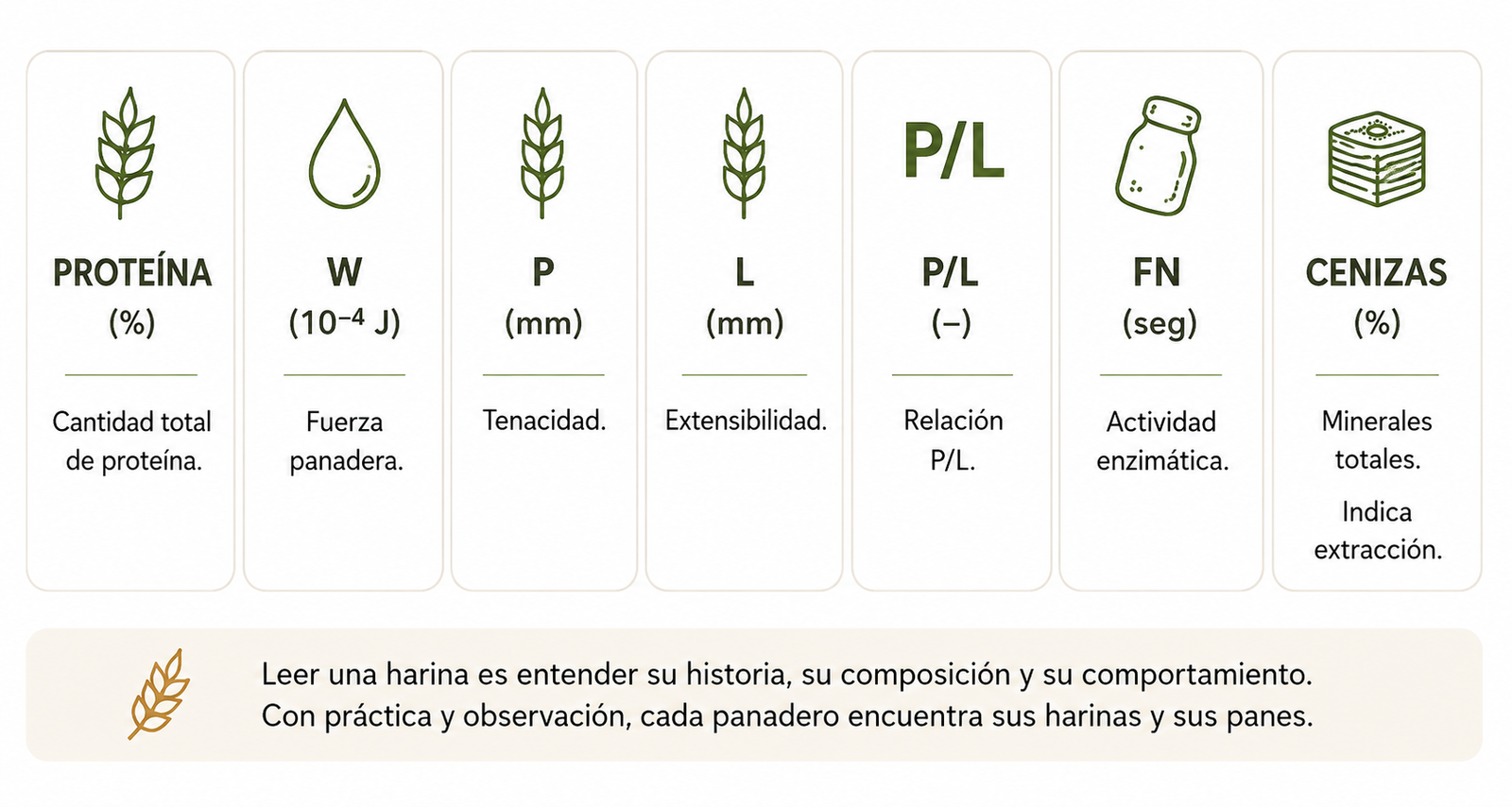 PROTEÍNA
(%)

Cantidad total de proteína.

W
($10^{-4}$ J)

Fuerza panadera.

P
(mm)

Tenacidad.

L
(mm)

Extensibilidad.

P/L

P/L
(–)

Relación P/L.

FN
(seg)

Actividad enzimática.

CENIZAS
(%)

Minerales totales.

Indica extracción.

Leer una harina es entender su historia, su composición y su comportamiento.
Con práctica y observación, cada panadero encuentra sus harinas y sus panes.